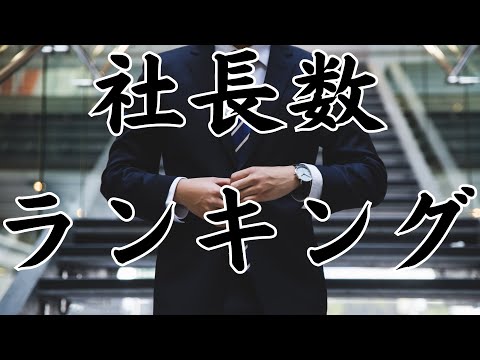 社長数

ランキング